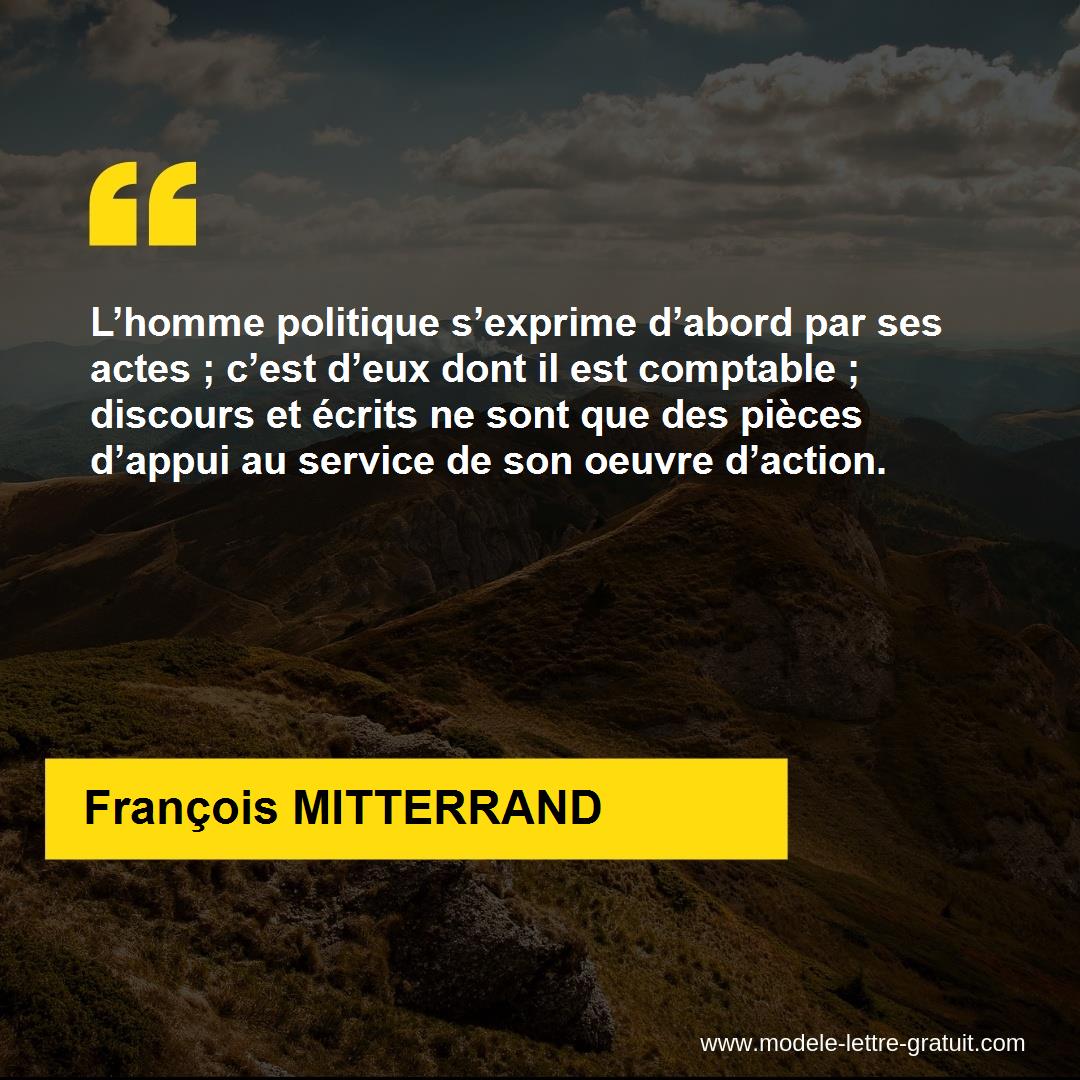 “

L’homme politique s’exprime d’abord par ses actes ; c’est d’eux dont il est comptable ; discours et écrits ne sont que des pièces d’appui au service de son oeuvre d’action.

François MITTERRAND

www.modele-lettre-gratuit.com